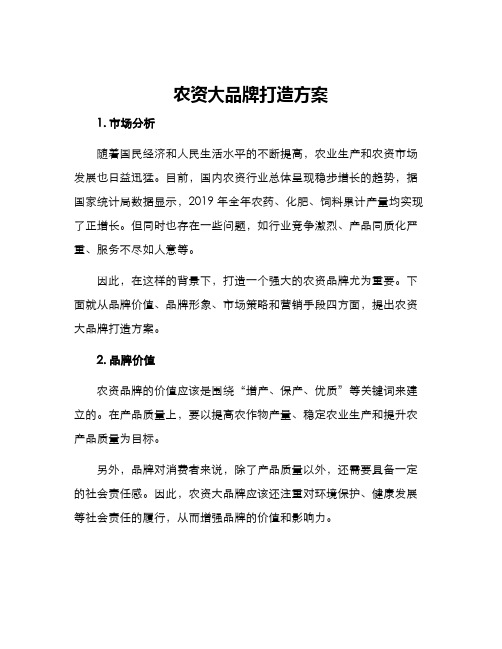 农资大品牌打造方案

1. 市场分析

随着国民经济和人民生活水平的不断提高，农业生产和农资市场发展也日益迅猛。目前，国内农资行业总体呈现稳步增长的趋势，据国家统计局数据显示，2019 年全年农药、化肥、饲料累计产量均实现了正增长。但同时也存在一些问题，如行业竞争激烈、产品同质化严重、服务不尽如人意等。

因此，在这样的背景下，打造一个强大的农资品牌尤为重要。下面就从品牌价值、品牌形象、市场策略和营销手段四方面，提出农资大品牌打造方案。

2. 品牌价值

农资品牌的价值应该是围绕“增产、保产、优质”等关键词来建立的。在产品质量上，要以提高农作物产量、稳定农业生产和提升农产品质量为目标。

另外，品牌对消费者来说，除了产品质量以外，还需要具备一定的社会责任感。因此，农资大品牌应该还注重对环境保护、健康发展等社会责任的履行，从而增强品牌的价值和影响力。